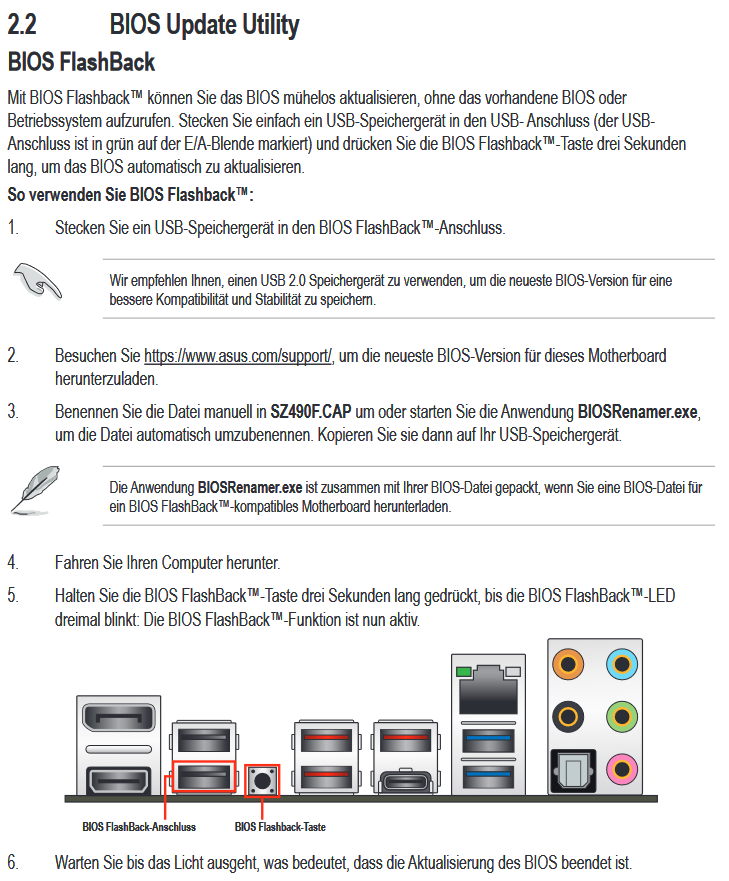 2.2 BIOS Update Utility

BIOS FlashBack

Mit BIOS Flashback™ können Sie das BIOS mühelos aktualisieren, ohne das vorhandene BIOS oder Betriebssystem aufzurufen. Stecken Sie einfach ein USB-Speichergerät in den USB- Anschluss (der USB-Anschluss ist in grün auf der E/A-Blende markiert) und drücken Sie die BIOS Flashback™-Taste drei Sekunden lang, um das BIOS automatisch zu aktualisieren.

So verwenden Sie BIOS Flashback™:

1. Stecken Sie ein USB-Speichergerät in den BIOS FlashBack™-Anschluss.

Wir empfehlen Ihnen, einen USB 2.0 Speichergerät zu verwenden, um die neueste BIOS-Version für eine bessere Kompatibilität und Stabilität zu speichern.

2. Besuchen Sie https://www.asus.com/support/, um die neueste BIOS-Version für dieses Motherboard herunterzuladen.

3. Benennen Sie die Datei manuell in SZ490F.CAP um oder starten Sie die Anwendung BIOSRenamer.exe, um die Datei automatisch umzubenennen. Kopieren Sie sie dann auf Ihr USB-Speichergerät.

Die Anwendung BIOSRenamer.exe ist zusammen mit Ihrer BIOS-Datei gepackt, wenn Sie eine BIOS-Datei für ein BIOS FlashBack™-kompatibles Motherboard herunterladen.

4. Fahren Sie Ihren Computer herunter.

5. Halten Sie die BIOS FlashBack™-Taste drei Sekunden lang gedrückt, bis die BIOS FlashBack™-LED dreimal blinkt: Die BIOS FlashBack™-Funktion ist nun aktiv.

BIOS FlashBack-Anschluss
BIOS Flashback-Taste

6. Warten Sie bis das Licht ausgeht, was bedeutet, dass die Aktualisierung des BIOS beendet ist.